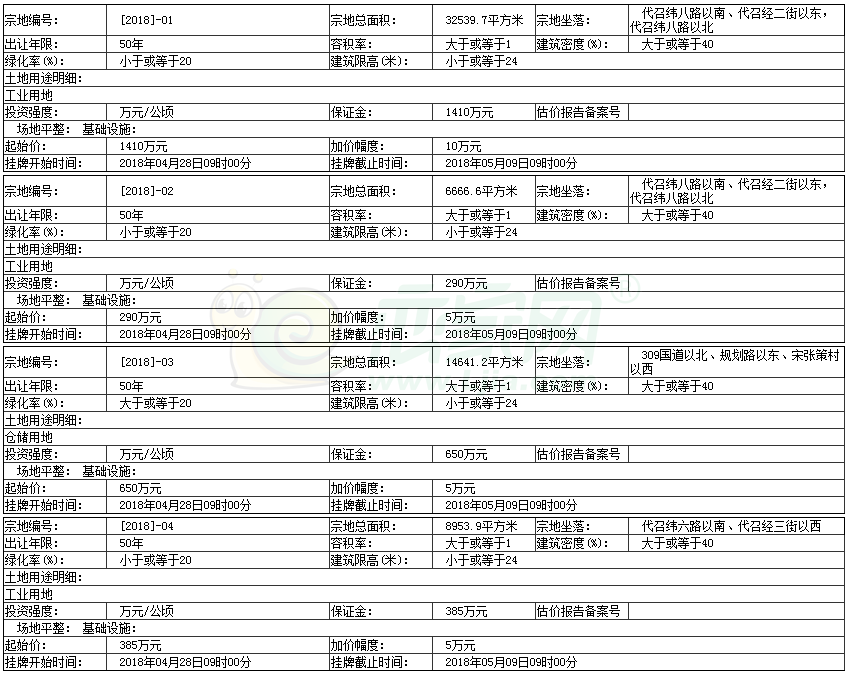 | 宗地编号: | [2018]-01 | 宗地总面积: | 32539.7平方米 | 宗地坐落: | 代召纬八路以南、代召经二街以东,代召纬八路以北 |
|---|---|---|---|---|---|
| 出让年限: | 50年 | 容积率: | 大于或等于1 | 建筑密度(%): | 大于或等于40 |
| 绿化率(%): | 小于或等于20 | 建筑限高(米): | 小于或等于24 | | |
| 土地用途明细: | | | | | |
| 工业用地 | | | | | |
| 投资强度: | 万元/公顷 | 保证金: | 1410万元 | 估价报告备案号 | |
| 场地平整: 基础设施: | | | | | |
| 起始价: | 1410万元 | 加价幅度: | 10万元 | | |
| 挂牌开始时间: | 2018年04月28日09时00分 | 挂牌截止时间: | 2018年05月09日09时00分 | | |

| 宗地编号: | [2018]-02 | 宗地总面积: | 6666.6平方米 | 宗地坐落: | 代召纬八路以南、代召经二街以东,代召纬八路以北 |
|---|---|---|---|---|---|
| 出让年限: | 50年 | 容积率: | 大于或等于1 | 建筑密度(%): | 大于或等于40 |
| 绿化率(%): | 小于或等于20 | 建筑限高(米): | 小于或等于24 | | |
| 土地用途明细: | | | | | |
| 工业用地 | | | | | |
| 投资强度: | 万元/公顷 | 保证金: | 290万元 | 估价报告备案号 | |
| 场地平整: 基础设施: | | | | | |
| 起始价: | 290万元 | 加价幅度: | 5万元 | | |
| 挂牌开始时间: | 2018年04月28日09时00分 | 挂牌截止时间: | 2018年05月09日09时00分 | | |

| 宗地编号: | [2018]-03 | 宗地总面积: | 14641.2平方米 | 宗地坐落: | 309国道以北、规划路以东、宋张策村以西 |
|---|---|---|---|---|---|
| 出让年限: | 50年 | 容积率: | 大于或等于1 | 建筑密度(%): | 大于或等于40 |
| 绿化率(%): | 大于或等于20 | 建筑限高(米): | 小于或等于24 | | |
| 土地用途明细: | | | | | |
| 仓储用地 | | | | | |
| 投资强度: | 万元/公顷 | 保证金: | 650万元 | 估价报告备案号 | |
| 场地平整: 基础设施: | | | | | |
| 起始价: | 650万元 | 加价幅度: | 5万元 | | |
| 挂牌开始时间: | 2018年04月28日09时00分 | 挂牌截止时间: | 2018年05月09日09时00分 | | |

| 宗地编号: | [2018]-04 | 宗地总面积: | 8953.9平方米 | 宗地坐落: | 代召纬六路以南、代召经三街以西 |
|---|---|---|---|---|---|
| 出让年限: | 50年 | 容积率: | 大于或等于1 | 建筑密度(%): | 大于或等于40 |
| 绿化率(%): | 小于或等于20 | 建筑限高(米): | 小于或等于24 | | |
| 土地用途明细: | | | | | |
| 工业用地 | | | | | |
| 投资强度: | 万元/公顷 | 保证金: | 385万元 | 估价报告备案号 | |
| 场地平整: 基础设施: | | | | | |
| 起始价: | 385万元 | 加价幅度: | 5万元 | | |
| 挂牌开始时间: | 2018年04月28日09时00分 | 挂牌截止时间: | 2018年05月09日09时00分 | | |